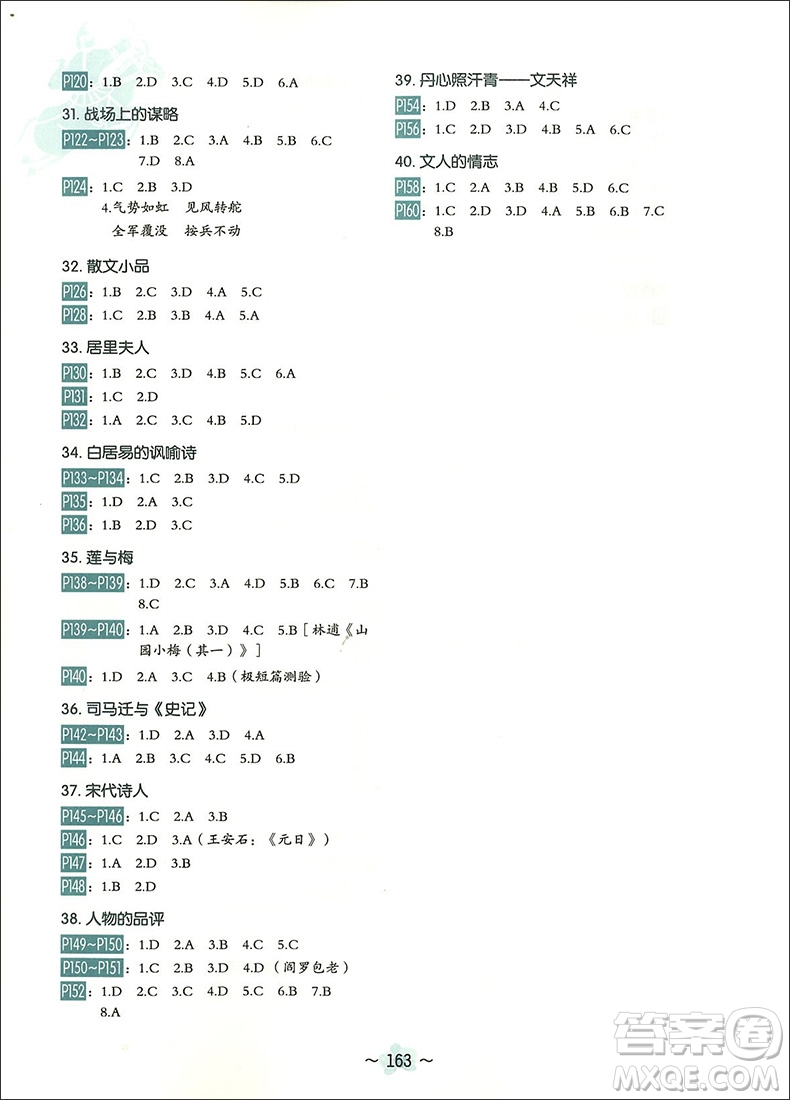 P120：1.B 2.D 3.C 4.D 5.D 6.A

31. 战场上的谋略

P122~P123：1.B 2.C 3.A 4.B 5.B 6.C 7.D 8.A

P124：1.C 2.B 3.D 4.气势如虹 见风转舵 全军覆没 按兵不动

32. 散文小品

P126：1.B 2.C 3.D 4.A 5.C

P128：1.C 2.B 3.B 4.A 5.A

33. 居里夫人

P130：1.B 2.C 3.D 4.B 5.C 6.A

P131：1.C 2.D

P132：1.A 2.C 3.C 4.B 5.D

34. 白居易的讽喻诗

P133~P134：1.C 2.B 3.D 4.C 5.D

P135：1.D 2.A 3.C

P136：1.B 2.D 3.C

35. 莲与梅

P138~P139：1.D 2.C 3.A 4.D 5.B 6.C 7.B 8.C

P139~P140：1.A 2.B 3.D 4.C 5.B［林逋《山园小梅（其一）》］

P140：1.D 2.A 3.C 4.B（极短篇测验）

36. 司马迁与《史记》

P142~P143：1.D 2.A 3.D 4.A

P144：1.A 2.B 3.C 4.C 5.D 6.B

37. 宋代诗人

P145~P146：1.C 2.A 3.B

P146：1.C 2.D 3.A（王安石：《元日》）

P147：1.A 2.D 3.B

P148：1.B 2.D

38. 人物的品评

P149~P150：1.D 2.A 3.B 4.C 5.C

P150~P151：1.C 2.B 3.D 4.D（阎罗包老）

P152：1.D 2.C 3.C 4.D 5.C 6.B 7.B 8.A

39. 丹心照汗青——文天祥

P154：1.D 2.B 3.A 4.C

P156：1.C 2.D 3.D 4.B 5.A 6.C

40. 文人的情志

P158：1.C 2.A 3.B 4.B 5.D 6.C

P160：1.C 2.D 3.D 4.A 5.B 6.B 7.C 8.B

~ 163 ~

答案圈 MXQE.COM